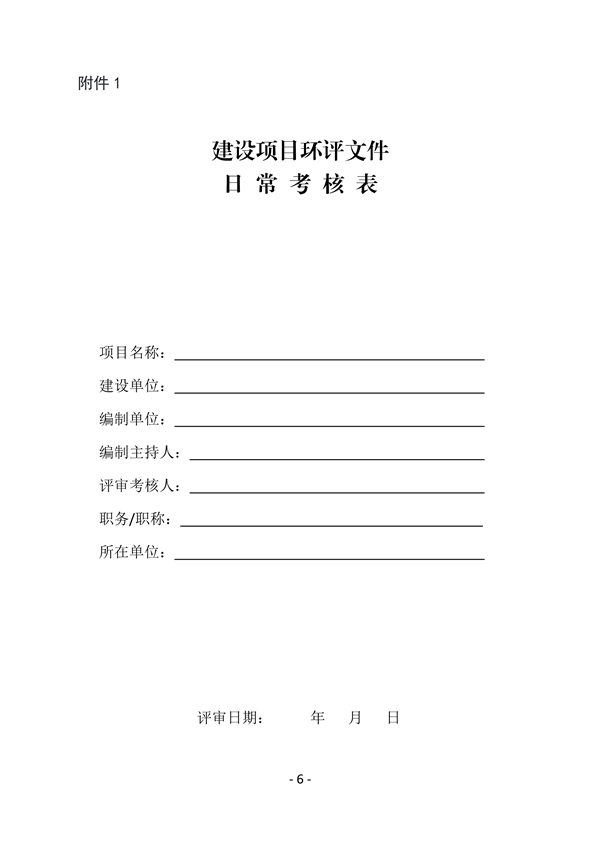 附件 1

建设项目环评文件
日 常 考 核 表

项目名称：

建设单位：

编制单位：

编制主持人：

评审考核人：

职务/职称：

所在单位：

评审日期： 年 月 日

- 6 -